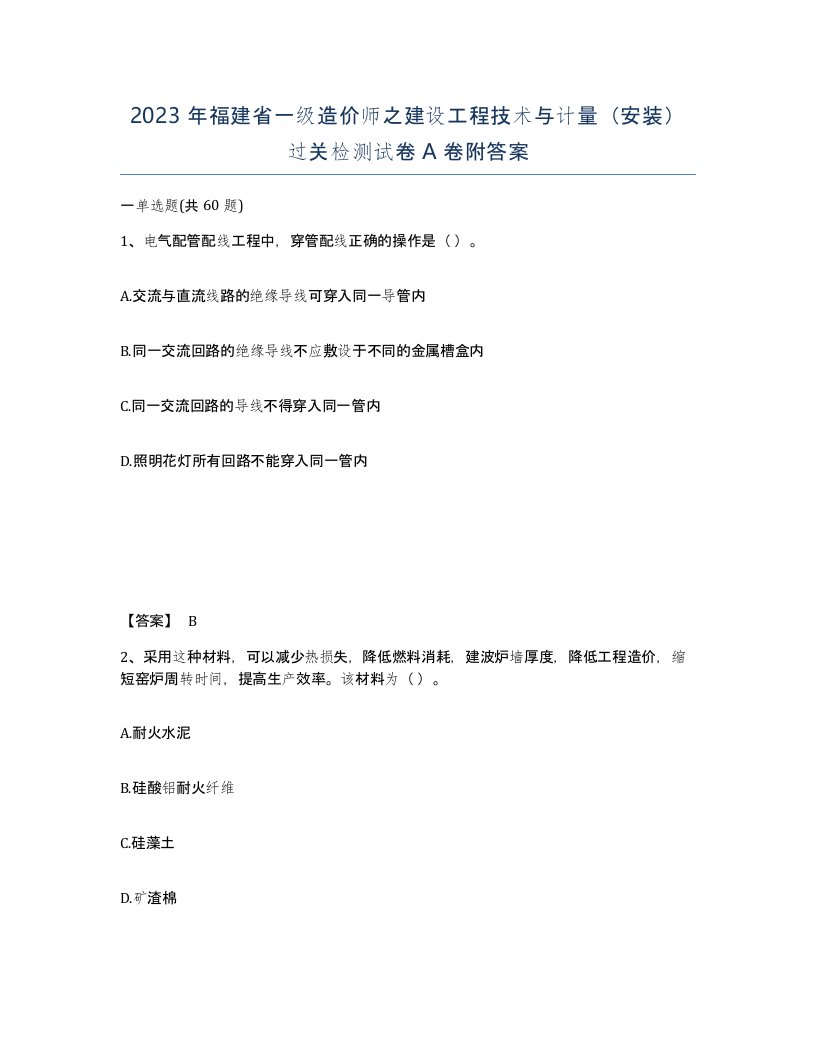 2023 年福建省一级造价师之建设工程技术与计量（安装）过关检测试卷 A 卷附答案

一单选题(共 60 题)

1、电气配管配线工程中，穿管配线正确的操作是（ ）。

A.交流与直流线路的绝缘导线可穿入同一导管内

B.同一交流回路的绝缘导线不应敷设于不同的金属槽盒内

C.同一交流回路的导线不得穿入同一管内

D.照明花灯所有回路不能穿入同一管内

【答案】 B

2、采用这种材料，可以减少热损失，降低燃料消耗，建波炉墙厚度，降低工程造价，缩短窑炉周转时间，提高生产效率。该材料为（ ）。

A.耐火水泥

B.硅酸铝耐火纤维

C.硅藻土

D.矿渣棉